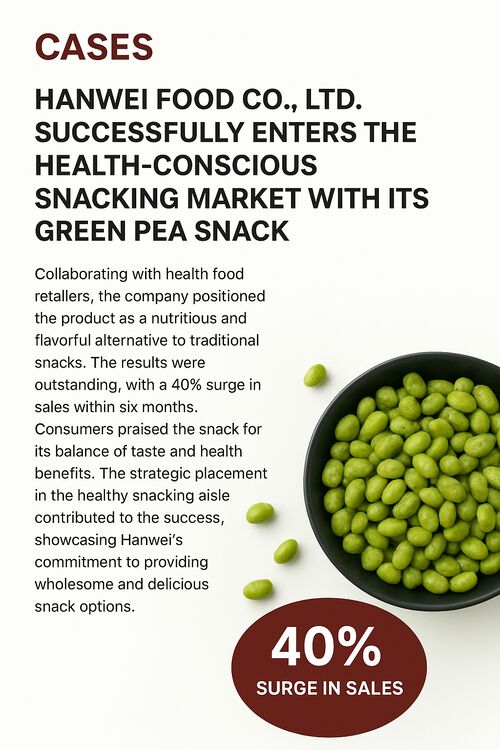 CASES

HANWEI FOOD CO., LTD. SUCCESSFULLY ENTERS THE HEALTH-CONSCIOUS SNACKING MARKET WITH ITS GREEN PEA SNACK

Collaborating with health food retailers, the company positioned the product as a nutritious and flavorful alternative to traditional snacks. The results were outstanding, with a 40% surge in sales within six months. Consumers praised the snack for its balance of taste and health benefits. The strategic placement in the healthy snacking aisle contributed to the success, showcasing Hanwei's commitment to providing wholesome and delicious snack options.

40%
SURGE IN SALES